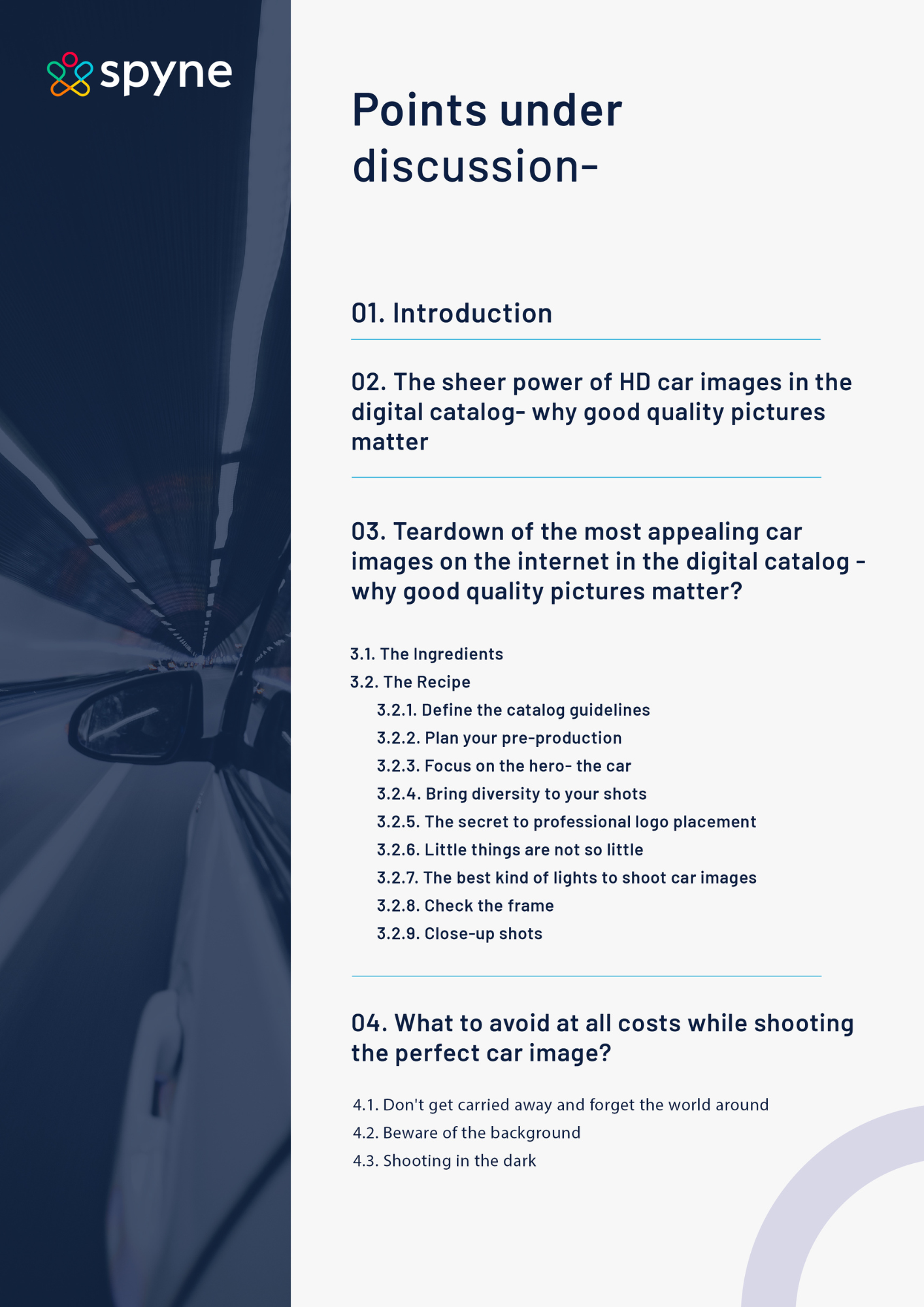 spyne

Points under discussion-

01. Introduction

02. The sheer power of HD car images in the digital catalog- why good quality pictures matter

03. Teardown of the most appealing car images on the internet in the digital catalog - why good quality pictures matter?

3.1. The Ingredients
3.2. The Recipe
3.2.1. Define the catalog guidelines
3.2.2. Plan your pre-production
3.2.3. Focus on the hero- the car
3.2.4. Bring diversity to your shots
3.2.5. The secret to professional logo placement
3.2.6. Little things are not so little
3.2.7. The best kind of lights to shoot car images
3.2.8. Check the frame
3.2.9. Close-up shots

04. What to avoid at all costs while shooting the perfect car image?

4.1. Don't get carried away and forget the world around
4.2. Beware of the background
4.3. Shooting in the dark